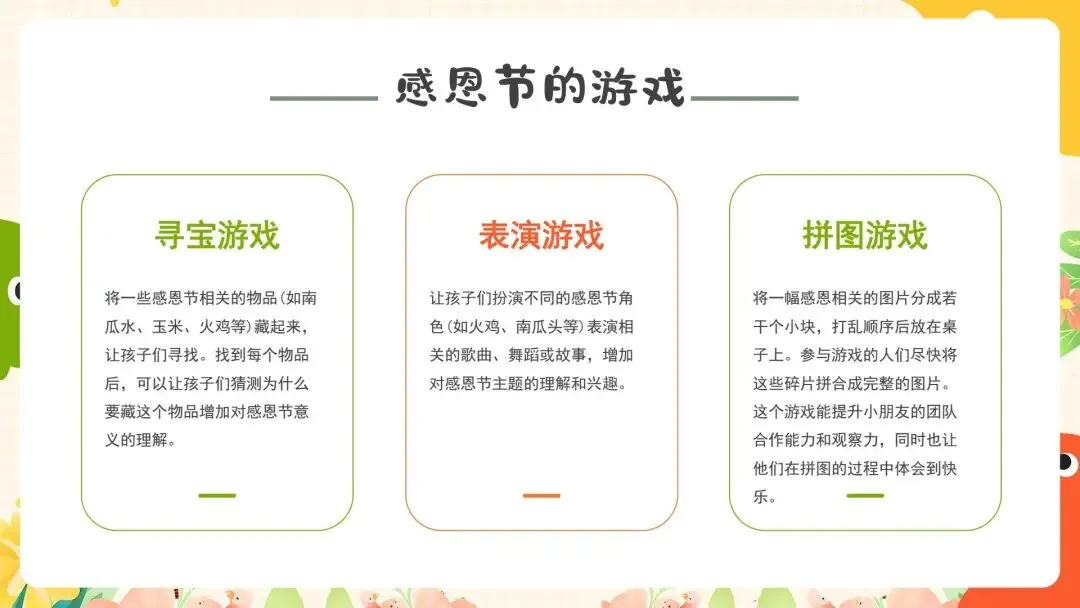 感恩节的游戏

寻宝游戏

将一些感恩节相关的物品(如南瓜水、玉米、火鸡等)藏起来，让孩子们寻找。找到每个物品后，可以让孩子们猜测为什么要藏这个物品增加对感恩节意义的理解。

表演游戏

让孩子们扮演不同的感恩节角色(如火鸡、南瓜头等)表演相关的歌曲、舞蹈或故事，增加对感恩节主题的理解和兴趣。

拼图游戏

将一幅感恩相关的图片分成若干个小块，打乱顺序后放在桌子上。参与游戏的人们尽快将这些碎片拼合成完整的图片。这个游戏能提升小朋友的团队合作能力和观察力，同时也让他们在拼图的过程中体会到快乐。